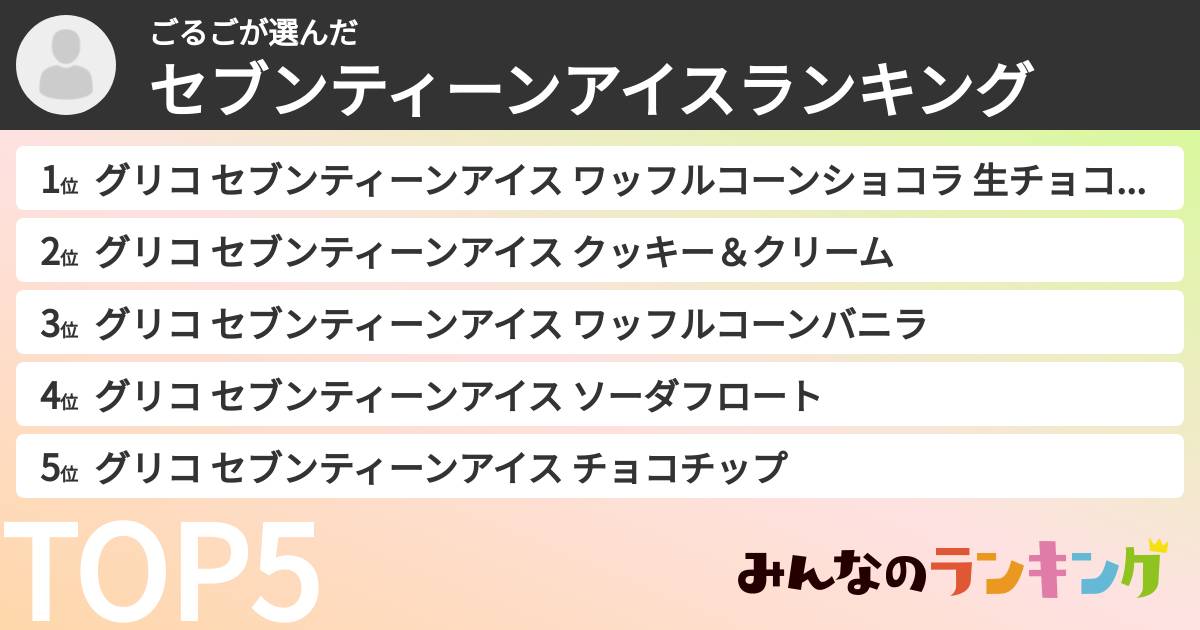 ごるごが選んだ
セブンティーンアイスランキング

1位 グリコ セブンティーンアイス ワッフルコーンショコラ 生チョコ...
2位 グリコ セブンティーンアイス クッキー＆クリーム
3位 グリコ セブンティーンアイス ワッフルコーンバニラ
4位 グリコ セブンティーンアイス ソーダフロート
5位 グリコ セブンティーンアイス チョコチップ

TOP5

みんなのランキング